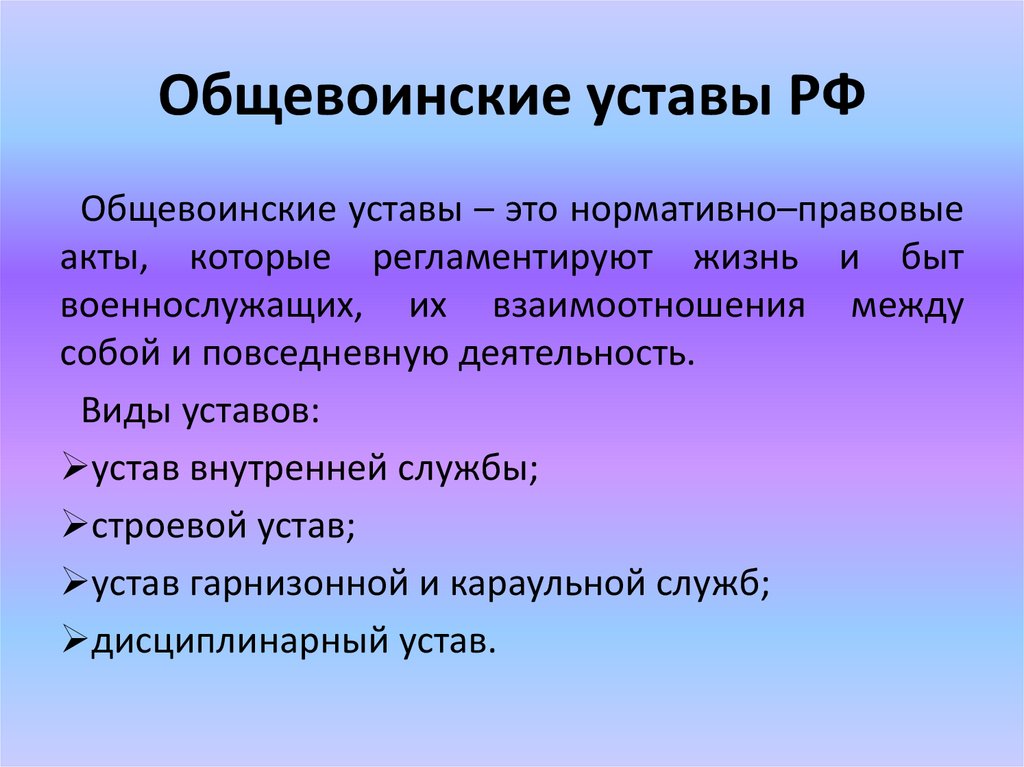 Общевоинские уставы РФ

Общевоинские уставы – это нормативно–правовые акты, которые регламентируют жизнь и быт военнослужащих, их взаимоотношения между собой и повседневную деятельность.

Виды уставов:

➢устав внутренней службы;

➢строевой устав;

➢устав гарнизонной и караульной служб;

➢дисциплинарный устав.